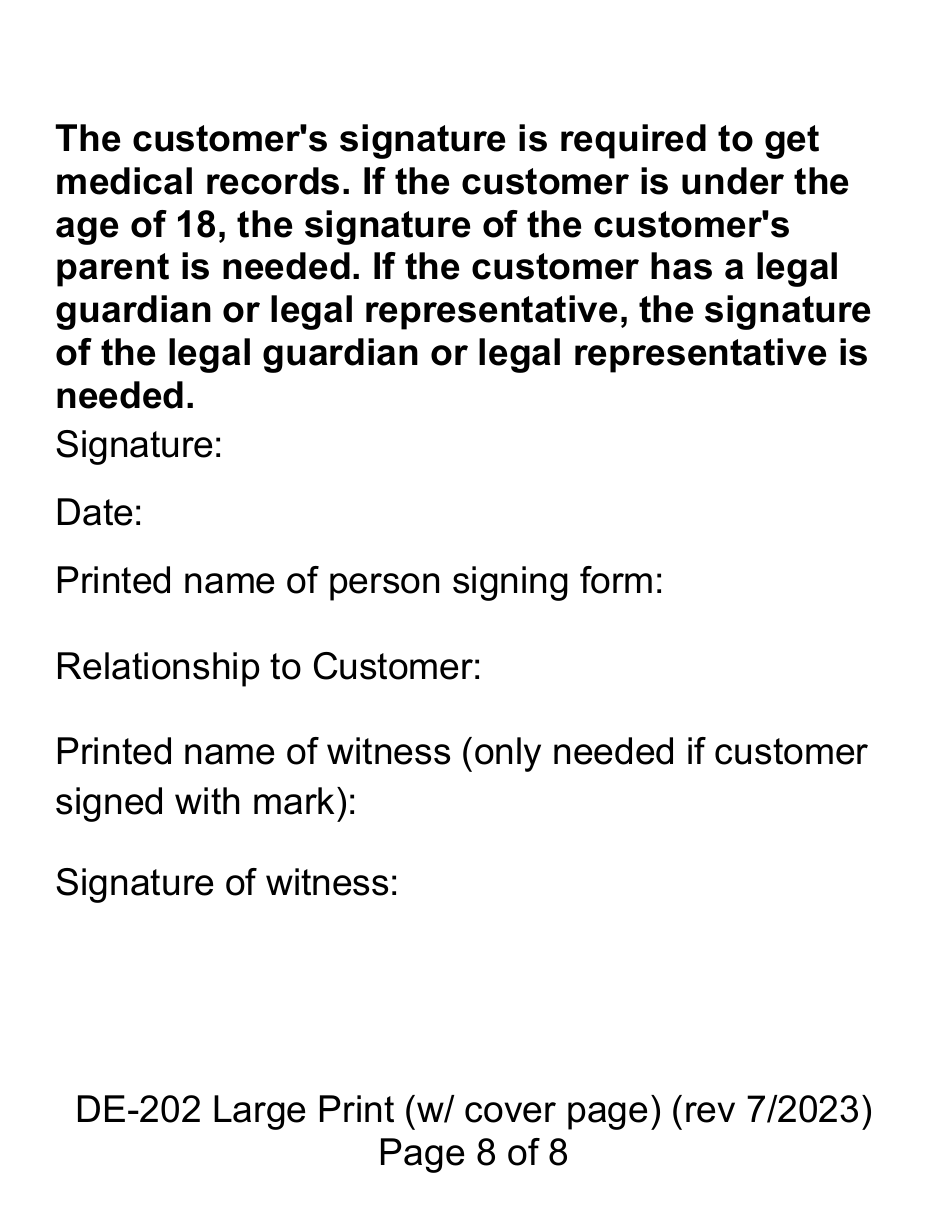 The customer's signature is required to get medical records. If the customer is under the age of 18, the signature of the customer's parent is needed. If the customer has a legal guardian or legal representative, the signature of the legal guardian or legal representative is needed.

Signature:

Date:

Printed name of person signing form:

Relationship to Customer:

Printed name of witness (only needed if customer signed with mark):

Signature of witness:

DE-202 Large Print (w/ cover page) (rev 7/2023)
Page 8 of 8